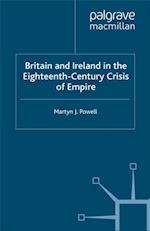 palgrave
macmillan

Britain and Ireland in the Eighteenth-Century Crisis of Empire

Martyn J. Powell